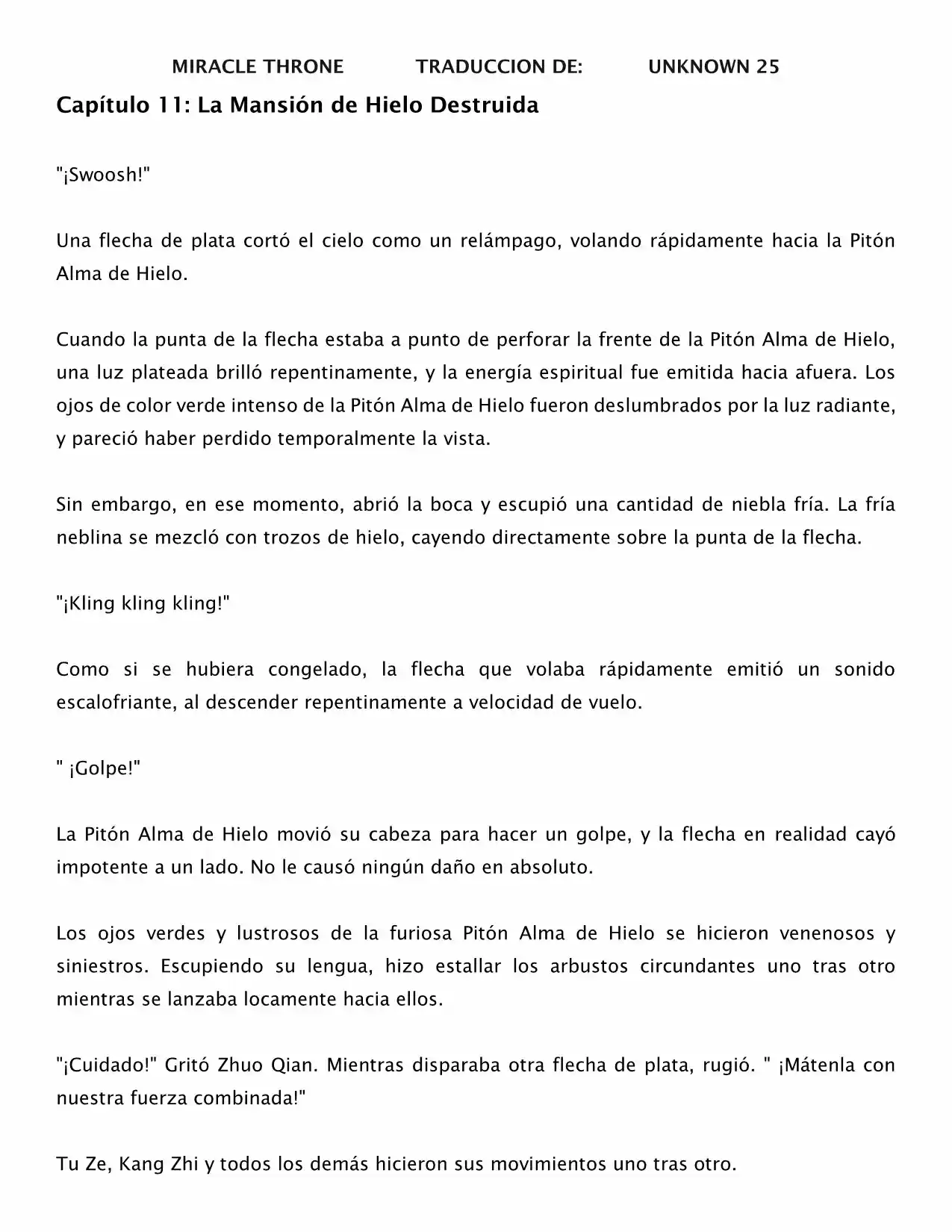 MIRACLE THRONE TRADUCCION DE: UNKNOWN 25

Capítulo 11: La Mansión de Hielo Destruida

"¡Swoosh!"

Una flecha de plata cortó el cielo como un relámpago, volando rápidamente hacia la Pitón Alma de Hielo.

Cuando la punta de la flecha estaba a punto de perforar la frente de la Pitón Alma de Hielo, una luz plateada brilló repentinamente, y la energía espiritual fue emitida hacia afuera. Los ojos de color verde intenso de la Pitón Alma de Hielo fueron deslumbrados por la luz radiante, y pareció haber perdido temporalmente la vista.

Sin embargo, en ese momento, abrió la boca y escupió una cantidad de niebla fría. La fría neblina se mezcló con trozos de hielo, cayendo directamente sobre la punta de la flecha.

"¡Kling kling kling!"

Como si se hubiera congelado, la flecha que volaba rápidamente emitió un sonido escalofriante, al descender repentinamente a velocidad de vuelo.

" ¡Golpe!"

La Pitón Alma de Hielo movió su cabeza para hacer un golpe, y la flecha en realidad cayó impotente a un lado. No le causó ningún daño en absoluto.

Los ojos verdes y lustrosos de la furiosa Pitón Alma de Hielo se hicieron venenosos y siniestros. Escupiendo su lengua, hizo estallar los arbustos circundantes uno tras otro mientras se lanzaba locamente hacia ellos.

"¡Cuidado!" Gritó Zhuo Qian. Mientras disparaba otra flecha de plata, rugió. " ¡Mátenla con nuestra fuerza combinada!"

Tu Ze, Kang Zhi y todos los demás hicieron sus movimientos uno tras otro.